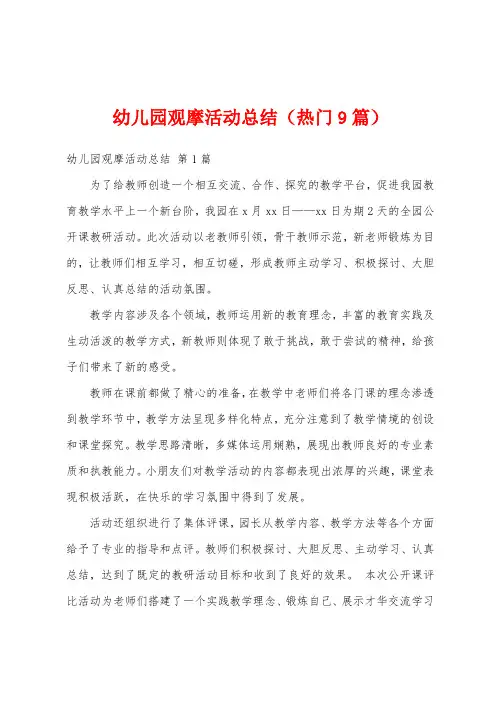 幼儿园观摩活动总结（热门9篇）

幼儿园观摩活动总结 第1篇

为了给教师创造一个相互交流、合作、探究的教学平台，促进我园教育教学水平上一个新台阶，我园在x月xx日——xx日为期2天的全园公开课教研活动。此次活动以老教师引领，骨干教师示范，新老师锻炼为目的，让教师们相互学习，相互切磋，形成教师主动学习、积极探讨、大胆反思、认真总结的活动氛围。

教学内容涉及各个领域，教师运用新的教育理念，丰富的教育实践及生动活泼的教学方式，新教师则体现了敢于挑战，敢于尝试的精神，给孩子们带来了新的感受。

教师在课前都做了精心的准备，在教学中老师们将各门课的理念渗透到教学环节中，教学方法呈现多样化特点，充分注意到了教学情境的创设和课堂探究。教学思路清晰，多媒体运用娴熟，展现出教师良好的专业素质和执教能力。小朋友们对教学活动的内容都表现出浓厚的兴趣，课堂表现积极活跃，在快乐的学习氛围中得到了发展。

活动还组织进行了集体评课，园长从教学内容、教学方法等各个方面给予了专业的指导和点评。教师们积极探讨、大胆反思、主动学习、认真总结，达到了既定的教研活动目标和收到了良好的效果。 本次公开课评比活动为老师们搭建了一个实践教学理念、锻炼自己、展示才华交流学习